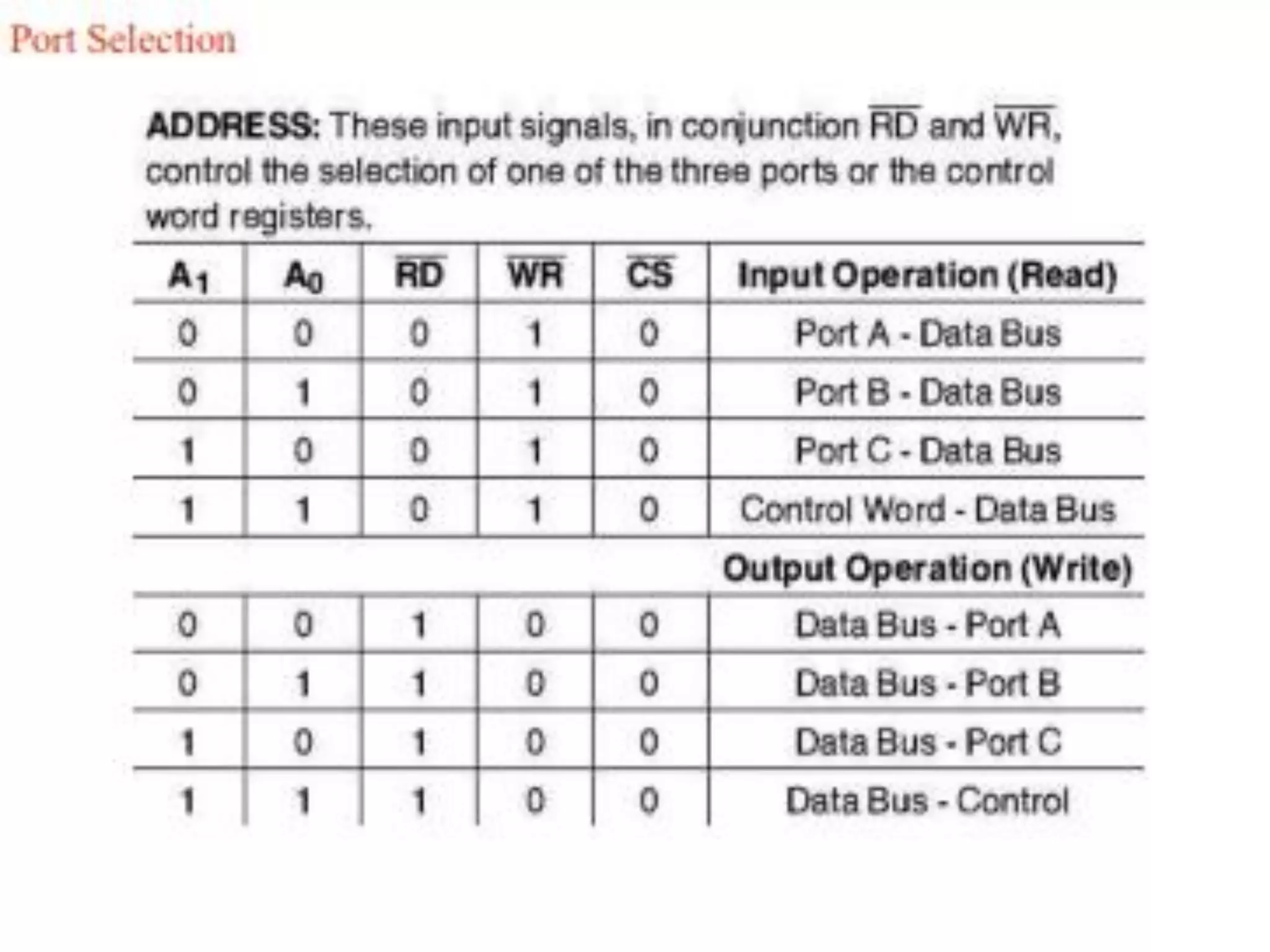 Port Selection

ADDRESS: These input signals, in conjunction $\overline{RD}$ and $\overline{WR}$, control the selection of one of the three ports or the control word registers.

| $A_1$ | $A_0$ | $\overline{RD}$ | $\overline{WR}$ | $\overline{CS}$ | Input Operation (Read) |
|---|---|---|---|---|---|
| 0 | 0 | 0 | 1 | 0 | Port A - Data Bus |
| 0 | 1 | 0 | 1 | 0 | Port B - Data Bus |
| 1 | 0 | 0 | 1 | 0 | Port C - Data Bus |
| 1 | 1 | 0 | 1 | 0 | Control Word - Data Bus |
| | | | | | Output Operation (Write) |
| 0 | 0 | 1 | 0 | 0 | Data Bus - Port A |
| 0 | 1 | 1 | 0 | 0 | Data Bus - Port B |
| 1 | 0 | 1 | 0 | 0 | Data Bus - Port C |
| 1 | 1 | 1 | 0 | 0 | Data Bus - Control |